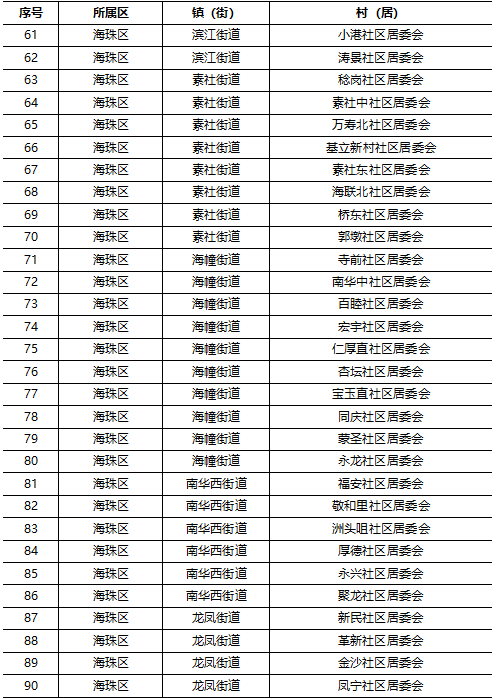 | 序号 | 所属区 | 镇（街） | 村（居） |
|---|---|---|---|
| 61 | 海珠区 | 滨江街道 | 小港社区居委会 |
| 62 | 海珠区 | 滨江街道 | 涛景社区居委会 |
| 63 | 海珠区 | 素社街道 | 稔岗社区居委会 |
| 64 | 海珠区 | 素社街道 | 素社中社区居委会 |
| 65 | 海珠区 | 素社街道 | 万寿北社区居委会 |
| 66 | 海珠区 | 素社街道 | 基立新村社区居委会 |
| 67 | 海珠区 | 素社街道 | 素社东社区居委会 |
| 68 | 海珠区 | 素社街道 | 海联北社区居委会 |
| 69 | 海珠区 | 素社街道 | 桥东社区居委会 |
| 70 | 海珠区 | 素社街道 | 郭墩社区居委会 |
| 71 | 海珠区 | 海幢街道 | 寺前社区居委会 |
| 72 | 海珠区 | 海幢街道 | 南华中社区居委会 |
| 73 | 海珠区 | 海幢街道 | 百睦社区居委会 |
| 74 | 海珠区 | 海幢街道 | 宏宇社区居委会 |
| 75 | 海珠区 | 海幢街道 | 仁厚直社区居委会 |
| 76 | 海珠区 | 海幢街道 | 杏坛社区居委会 |
| 77 | 海珠区 | 海幢街道 | 宝玉直社区居委会 |
| 78 | 海珠区 | 海幢街道 | 同庆社区居委会 |
| 79 | 海珠区 | 海幢街道 | 蒙圣社区居委会 |
| 80 | 海珠区 | 海幢街道 | 永龙社区居委会 |
| 81 | 海珠区 | 南华西街道 | 福安社区居委会 |
| 82 | 海珠区 | 南华西街道 | 敬和里社区居委会 |
| 83 | 海珠区 | 南华西街道 | 洲头咀社区居委会 |
| 84 | 海珠区 | 南华西街道 | 厚德社区居委会 |
| 85 | 海珠区 | 南华西街道 | 永兴社区居委会 |
| 86 | 海珠区 | 南华西街道 | 聚龙社区居委会 |
| 87 | 海珠区 | 龙凤街道 | 新民社区居委会 |
| 88 | 海珠区 | 龙凤街道 | 革新社区居委会 |
| 89 | 海珠区 | 龙凤街道 | 金沙社区居委会 |
| 90 | 海珠区 | 龙凤街道 | 凤宁社区居委会 |